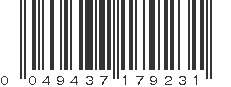 0 049437 179231